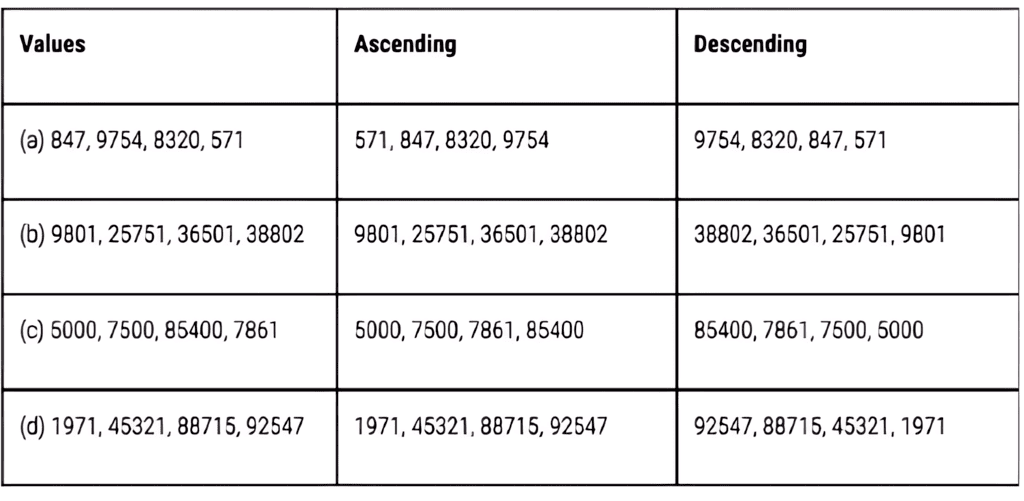 | Values | Ascending | Descending |
|---|---|---|
| (a) 847, 9754, 8320, 571 | 571, 847, 8320, 9754 | 9754, 8320, 847, 571 |
| (b) 9801, 25751, 36501, 38802 | 9801, 25751, 36501, 38802 | 38802, 36501, 25751, 9801 |
| (c) 5000, 7500, 85400, 7861 | 5000, 7500, 7861, 85400 | 85400, 7861, 7500, 5000 |
| (d) 1971, 45321, 88715, 92547 | 1971, 45321, 88715, 92547 | 92547, 88715, 45321, 1971 |